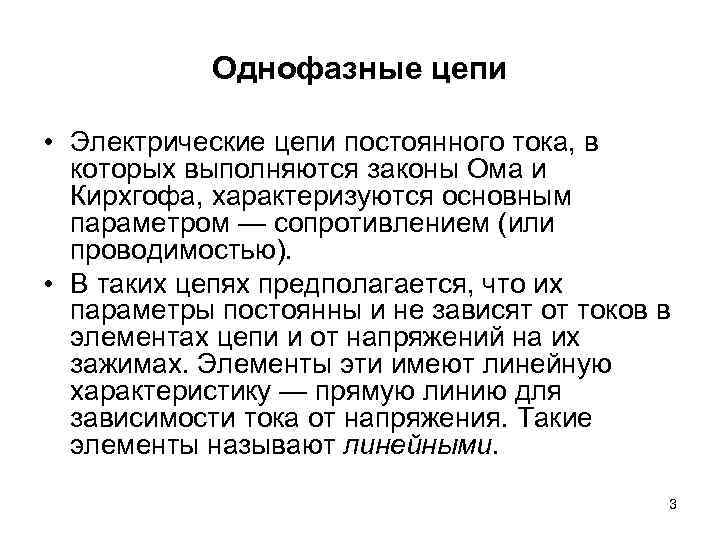 Однофазные цепи

• Электрические цепи постоянного тока, в которых выполняются законы Ома и Кирхгофа, характеризуются основным параметром — сопротивлением (или проводимостью).

• В таких цепях предполагается, что их параметры постоянны и не зависят от токов в элементах цепи и от напряжений на их зажимах. Элементы эти имеют линейную характеристику — прямую линию для зависимости тока от напряжения. Такие элементы называют линейными.

3